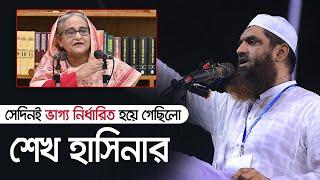 সেদিনই ভাগ্য নির্ধারিত হয়ে গেছিলো

শেখ হাসিনার